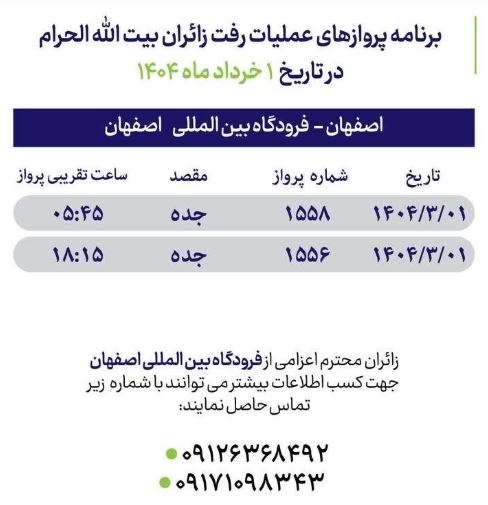 برنامه پروازهای عملیات رفت زائران بیت الله الحرام
در تاریخ ۱ خرداد ماه ۱۴۰۴

اصفهان - فرودگاه بین المللی اصفهان

| تاریخ | شماره پرواز | مقصد | ساعت تقریبی پرواز |
|---|---|---|---|
| ۱۴۰۴/۳/۰۱ | ۱۵۵۸ | جده | ۰۵:۴۵ |
| ۱۴۰۴/۳/۰۱ | ۱۵۵۶ | جده | ۱۸:۱۵ |

زائران محترم اعزامی از فرودگاه بین المللی اصفهان جهت کسب اطلاعات بیشتر می توانند با شماره زیر تماس حاصل نمایند:

۰۹۱۲۶۳۶۸۴۹۲
۰۹۱۷۱۰۹۸۳۴۳